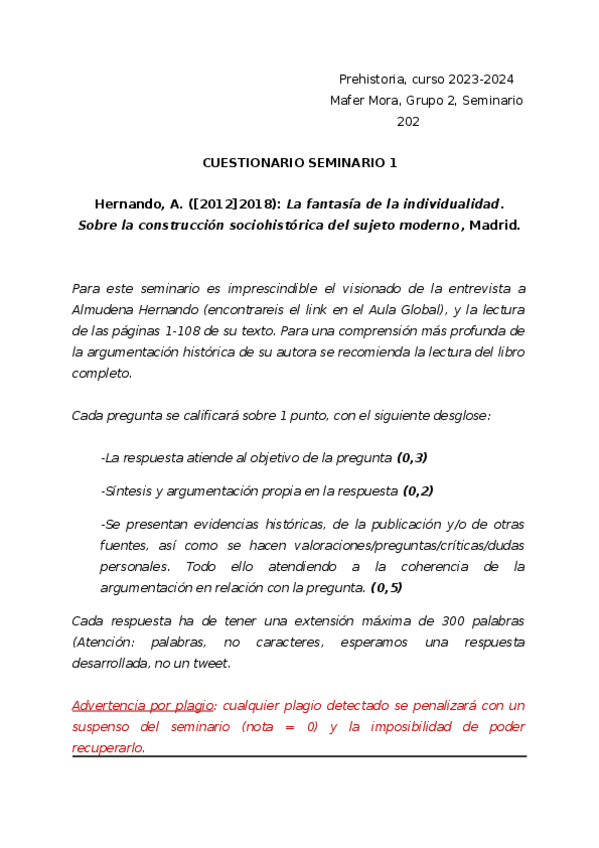 Prehistoria, curso 2023-2024
Mafer Mora, Grupo 2, Seminario 202

CUESTIONARIO SEMINARIO 1

Hernando, A. ([2012]2018): La fantasía de la individualidad. Sobre la construcción sociohistórica del sujeto moderno, Madrid.

Para este seminario es imprescindible el visionado de la entrevista a Almudena Hernando (encontrareis el link en el Aula Global), y la lectura de las páginas 1-108 de su texto. Para una comprensión más profunda de la argumentación histórica de su autora se recomienda la lectura del libro completo.

Cada pregunta se calificará sobre 1 punto, con el siguiente desglose:

-La respuesta atiende al objetivo de la pregunta (0,3)

-Síntesis y argumentación propia en la respuesta (0,2)

-Se presentan evidencias históricas, de la publicación y/o de otras fuentes, así como se hacen valoraciones/preguntas/críticas/dudas personales. Todo ello atendiendo a la coherencia de la argumentación en relación con la pregunta. (0,5)

Cada respuesta ha de tener una extensión máxima de 300 palabras (Atención: palabras, no caracteres, esperamos una respuesta desarrollada, no un tweet.

Advertencia por plagio: cualquier plagio detectado se penalizará con un suspenso del seminario (nota = 0) y la imposibilidad de poder recuperarlo.